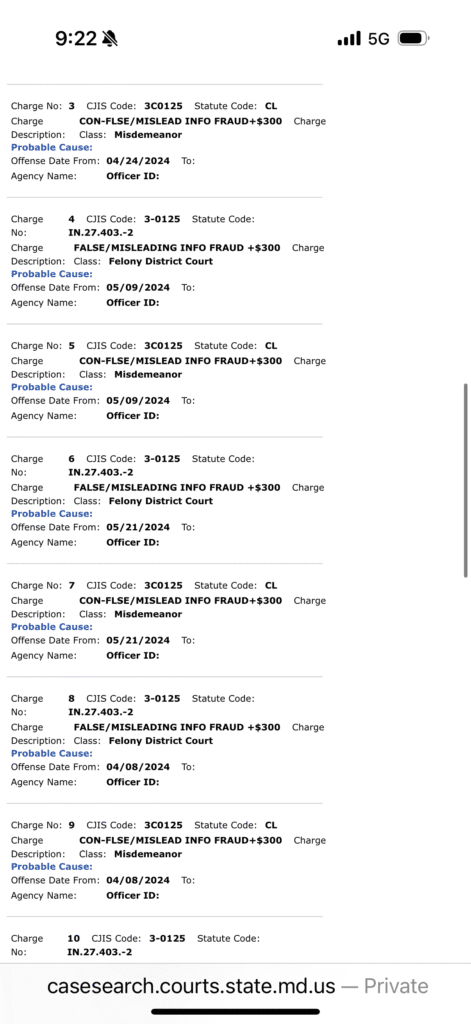 9:22

5G

Charge No: 3 CJIS Code: 3C0125 Statute Code: CL
Charge Description: CON-FLSE/MISLEAD INFO FRAUD+$300 Charge Class: Misdemeanor
Probable Cause:
Offense Date From: 04/24/2024 To:
Agency Name: Officer ID:

Charge No: 4 CJIS Code: 3-0125 Statute Code: IN.27.403.-2
Charge Description: FALSE/MISLEADING INFO FRAUD +$300 Charge Class: Felony District Court
Probable Cause:
Offense Date From: 05/09/2024 To:
Agency Name: Officer ID:

Charge No: 5 CJIS Code: 3C0125 Statute Code: CL
Charge Description: CON-FLSE/MISLEAD INFO FRAUD+$300 Charge Class: Misdemeanor
Probable Cause:
Offense Date From: 05/09/2024 To:
Agency Name: Officer ID:

Charge No: 6 CJIS Code: 3-0125 Statute Code: IN.27.403.-2
Charge Description: FALSE/MISLEADING INFO FRAUD +$300 Charge Class: Felony District Court
Probable Cause:
Offense Date From: 05/21/2024 To:
Agency Name: Officer ID:

Charge No: 7 CJIS Code: 3C0125 Statute Code: CL
Charge Description: CON-FLSE/MISLEAD INFO FRAUD+$300 Charge Class: Misdemeanor
Probable Cause:
Offense Date From: 05/21/2024 To:
Agency Name: Officer ID:

Charge No: 8 CJIS Code: 3-0125 Statute Code: IN.27.403.-2
Charge Description: FALSE/MISLEADING INFO FRAUD +$300 Charge Class: Felony District Court
Probable Cause:
Offense Date From: 04/08/2024 To:
Agency Name: Officer ID:

Charge No: 9 CJIS Code: 3C0125 Statute Code: CL
Charge Description: CON-FLSE/MISLEAD INFO FRAUD+$300 Charge Class: Misdemeanor
Probable Cause:
Offense Date From: 04/08/2024 To:
Agency Name: Officer ID:

Charge No: 10 CJIS Code: 3-0125 Statute Code: IN.27.403.-2

casesearch.courts.state.md.us — Private